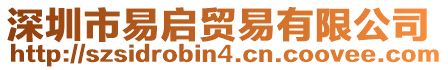 深圳市易启贸易有限公司
http://szsidrobin4.cn.coovee.com